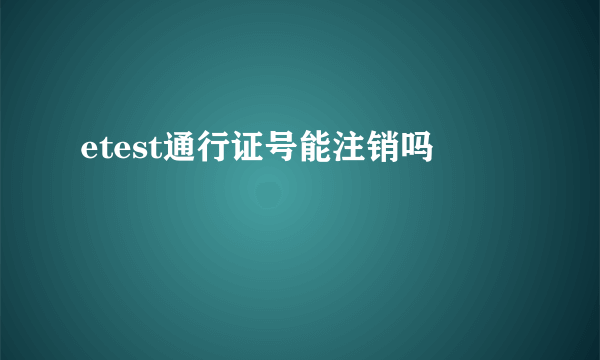 etest通行证号能注销吗